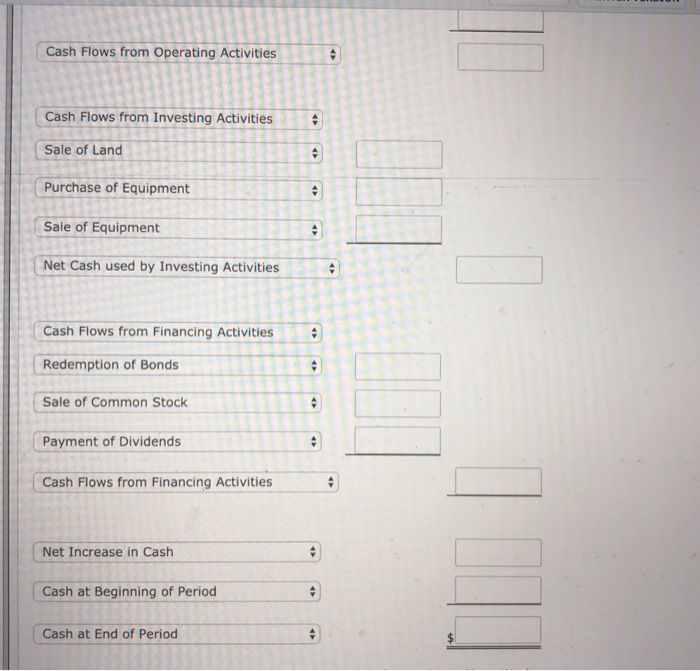 Cash Flows from Operating Activities

Cash Flows from Investing Activities

Sale of Land

Purchase of Equipment

Sale of Equipment

Net Cash used by Investing Activities

Cash Flows from Financing Activities

Redemption of Bonds

Sale of Common Stock

Payment of Dividends

Cash Flows from Financing Activities

Net Increase in Cash

Cash at Beginning of Period

Cash at End of Period

$